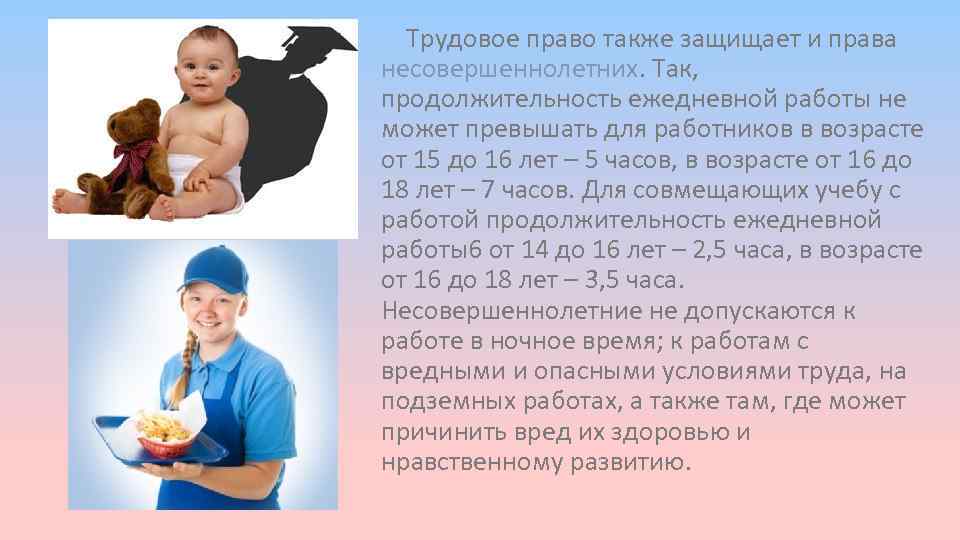 Трудовое право также защищает и права несовершеннолетних. Так, продолжительность ежедневной работы не может превышать для работников в возрасте от 15 до 16 лет – 5 часов, в возрасте от 16 до 18 лет – 7 часов. Для совмещающих учебу с работой продолжительность ежедневной работы6 от 14 до 16 лет – 2,5 часа, в возрасте от 16 до 18 лет – 3,5 часа. Несовершеннолетние не допускаются к работе в ночное время; к работам с вредными и опасными условиями труда, на подземных работах, а также там, где может причинить вред их здоровью и нравственному развитию.